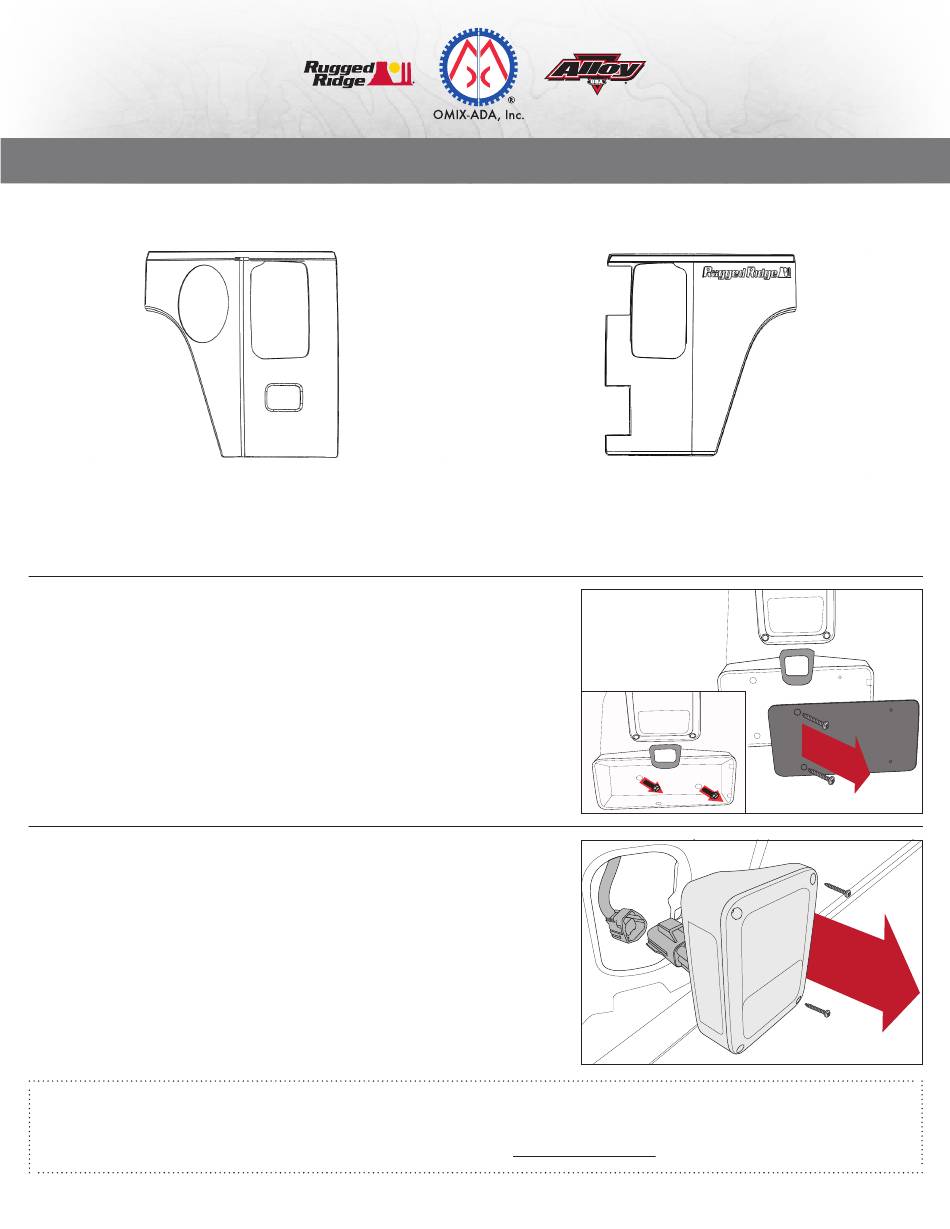 Rugged Ridge

OMIX-ADA, Inc.

Alloy USA

Rugged Ridge